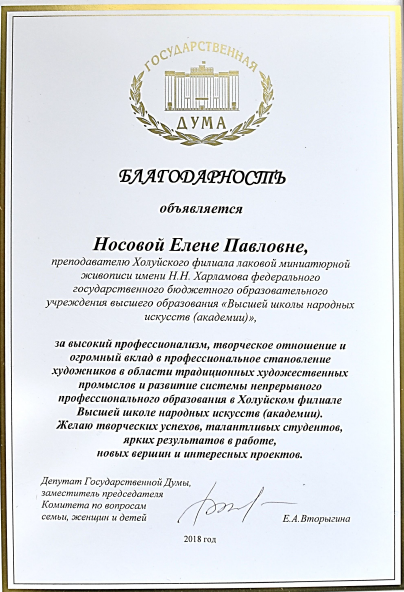 ГОСУДАРСТВЕННАЯ
ДУМА

БЛАГОДАРНОСТЬ

объявляется

Носовой Елене Павловне,

преподавателю Холуйского филиала лаковой миниатюрной живописи имени Н.Н. Харламова федерального государственного бюджетного образовательного учреждения высшего образования «Высшей школы народных искусств (академии)»,

за высокий профессионализм, творческое отношение и огромный вклад в профессиональное становление художников в области традиционных художественных промыслов и развитие системы непрерывного профессионального образования в Холуйском филиале Высшей школе народных искусств (академии).
Желаю творческих успехов, талантливых студентов, ярких результатов в работе, новых вершин и интересных проектов.

Депутат Государственной Думы, заместитель председателя Комитета по вопросам семьи, женщин и детей

Е.А.Вторыгина

2018 год